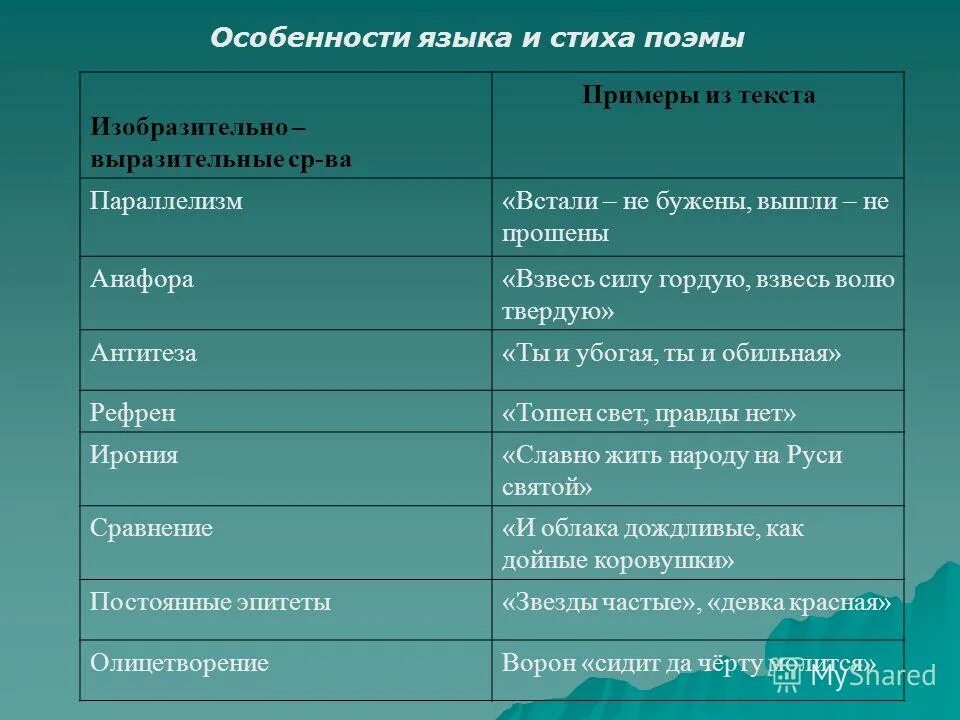 Особенности языка и стиха поэмы

| Изобразительно – выразительные ср-ва | Примеры из текста |
|---|---|
| Параллелизм | «Встали – не бужены, вышли – не прошены |
| Анафора | «Взвесь силу гордую, взвесь волю твердую» |
| Антитеза | «Ты и убогая, ты и обильная» |
| Рефрен | «Тошен свет, правды нет» |
| Ирония | «Славно жить народу на Руси святой» |
| Сравнение | «И облака дождливые, как дойные коровушки» |
| Постоянные эпитеты | «Звезды частые», «девка красная» |
| Олицетворение | Ворон «сидит да чёрту молится» |

MyShared